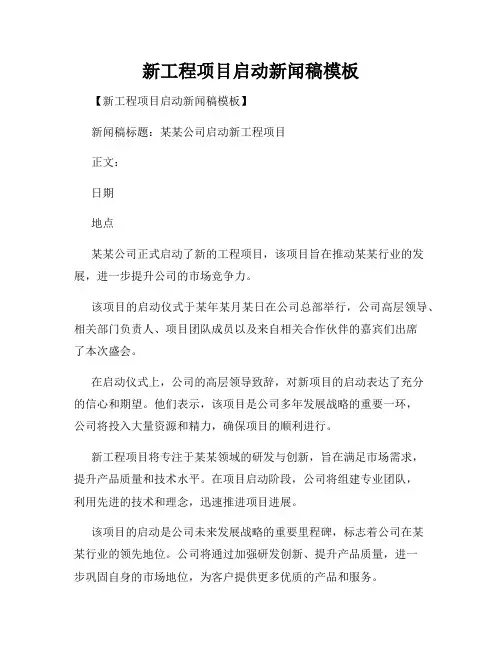 新工程项目启动新闻稿模板

【新工程项目启动新闻稿模板】

新闻稿标题：某某公司启动新工程项目

正文：

日期

地点

某某公司正式启动了新的工程项目，该项目旨在推动某某行业的发展，进一步提升公司的市场竞争力。

该项目的启动仪式于某年某月某日在公司总部举行，公司高层领导、相关部门负责人、项目团队成员以及来自相关合作伙伴的嘉宾们出席了本次盛会。

在启动仪式上，公司的高层领导致辞，对新项目的启动表达了充分的信心和期望。他们表示，该项目是公司多年发展战略的重要一环，公司将投入大量资源和精力，确保项目的顺利进行。

新工程项目将专注于某某领域的研发与创新，旨在满足市场需求，提升产品质量和技术水平。在项目启动阶段，公司将组建专业团队，利用先进的技术和理念，迅速推进项目进展。

该项目的启动是公司未来发展战略的重要里程碑，标志着公司在某某行业的领先地位。公司将通过加强研发创新、提升产品质量，进一步巩固自身的市场地位，为客户提供更多优质的产品和服务。